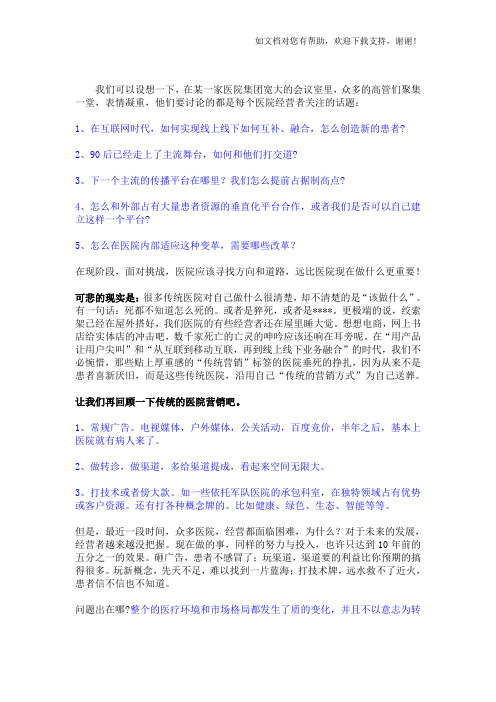 如文档对您有帮助，欢迎下载支持，谢谢！

我们可以设想一下，在某一家医院集团宽大的会议室里，众多的高管们聚集一堂，表情凝重，他们要讨论的都是每个医院经营者关注的话题：

1、在互联网时代，如何实现线上线下如何互补、融合，怎么创造新的患者？

2、90后已经走上了主流舞台，如何和他们打交道？

3、下一个主流的传播平台在哪里？我们怎么提前占据制高点？

4、怎么和外部占有大量患者资源的垂直化平台合作，或者我们是否可以自己建立这样一个平台？

5、怎么在医院内部适应这种变革，需要哪些改革？

在现阶段，面对挑战，医院应该寻找方向和道路，远比医院现在做什么更重要！

可悲的现实是：很多传统医院对自己做什么很清楚，却不清楚的是“该做什么”。有一句话：死都不知道怎么死的。或者是猝死，或者是****。更极端的说，绞索架已经在屋外搭好，我们医院的有些经营者还在屋里睡大觉。想想电商，网上书店给实体店的冲击吧，数千家死亡的亡灵的呻吟应该还响在耳旁呢。在“用产品让用户尖叫”和“从互联到移动互联，再到线上线下业务融合”的时代，我们不必惋惜，那些贴上厚重感的“传统营销”标签的医院垂死的挣扎，因为从来不是患者喜新厌旧，而是这些传统医院，沿用自己“传统的营销方式”为自己送葬。

让我们再回顾一下传统的医院营销吧。

1、常规广告。电视媒体，户外媒体，公关活动，百度竞价，半年之后，基本上医院就有病人来了。

2、做转诊，做渠道，多给渠道提成，看起来空间无限大。

3、打技术或者傍大款。如一些依托军队医院的承包科室，在独特领域占有优势或客户资源。还有打各种概念牌的。比如健康、绿色、生态、智能等等。

但是，最近一段时间，众多医院，经营都面临困难，为什么？对于未来的发展，经营者越来越没把握。现在做的事，同样的努力与投入，也许只达到10年前的五分之一的效果。砸广告，患者不感冒了；玩渠道，渠道要的利益比你预期的搞得很多。玩新概念，先天不足，难以找到一片蓝海；打技术牌，远水救不了近火，患者信不信也不知道。

问题出在哪?整个的医疗环境和市场格局都发生了质的变化，并且不以意志为转